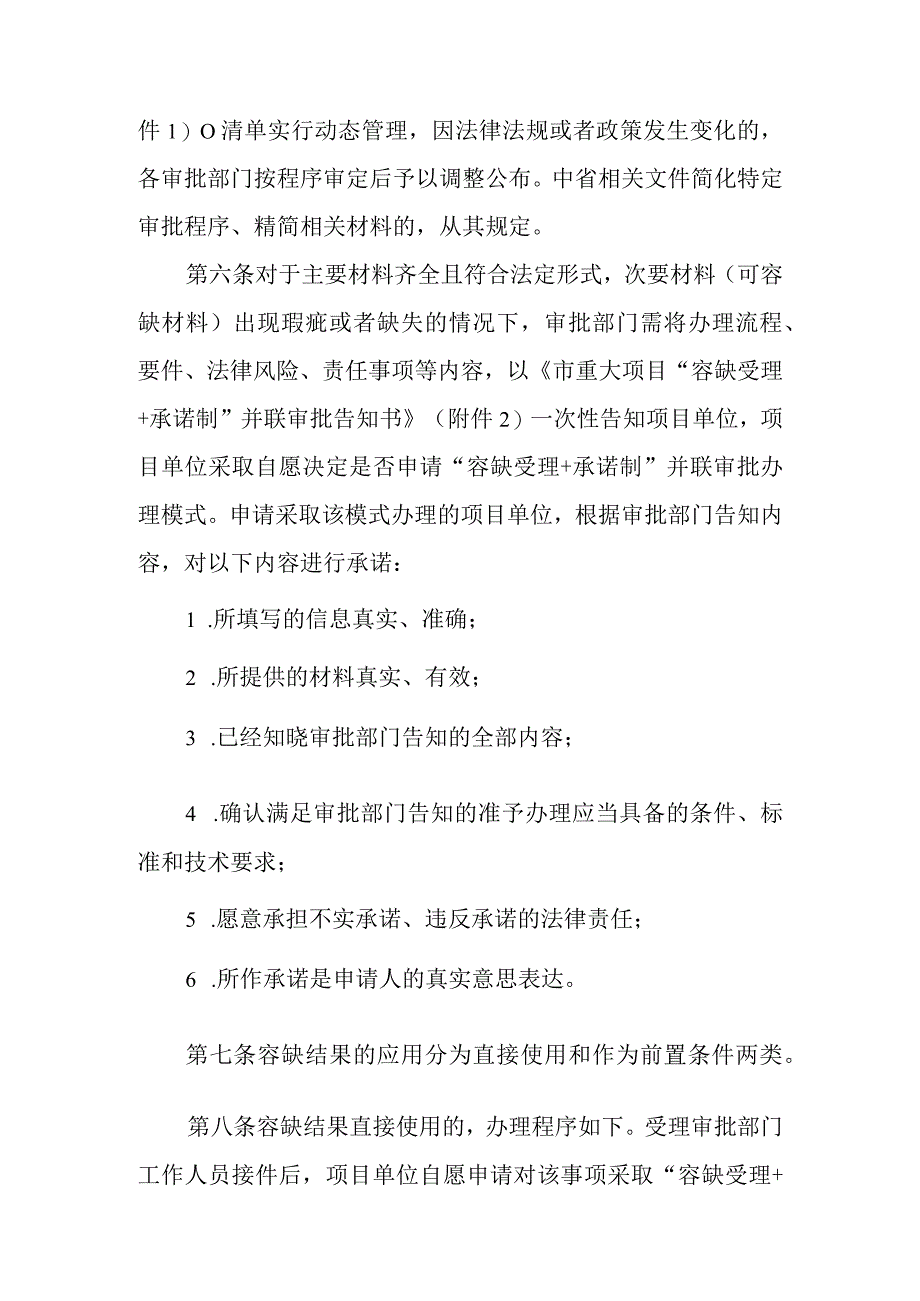 件 1）O 清单实行动态管理，因法律法规或者政策发生变化的，各审批部门按程序审定后予以调整公布。中省相关文件简化特定审批程序、精简相关材料的，从其规定。

第六条对于主要材料齐全且符合法定形式，次要材料（可容缺材料）出现瑕疵或者缺失的情况下，审批部门需将办理流程、要件、法律风险、责任事项等内容，以《市重大项目“容缺受理+承诺制”并联审批告知书》（附件 2）一次性告知项目单位，项目单位采取自愿决定是否申请“容缺受理+承诺制”并联审批办理模式。申请采取该模式办理的项目单位，根据审批部门告知内容，对以下内容进行承诺：

1 .所填写的信息真实、准确；

2 .所提供的材料真实、有效；

3 .已经知晓审批部门告知的全部内容；

4 .确认满足审批部门告知的准予办理应当具备的条件、标准和技术要求；

5 .愿意承担不实承诺、违反承诺的法律责任；

6 .所作承诺是申请人的真实意思表达。

第七条容缺结果的应用分为直接使用和作为前置条件两类。

第八条容缺结果直接使用的，办理程序如下。受理审批部门工作人员接件后，项目单位自愿申请对该事项采取“容缺受理+